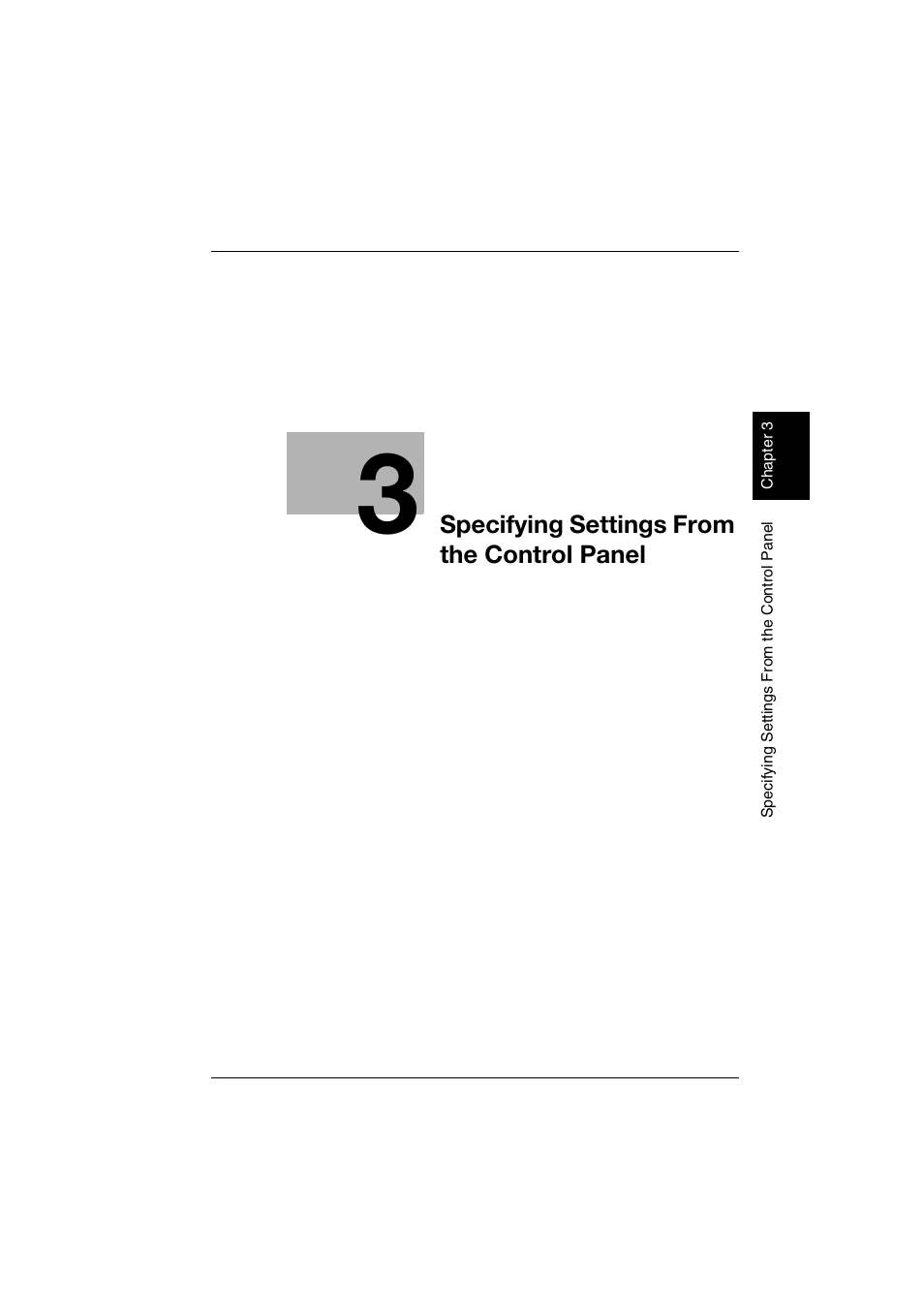 3

Specifying Settings From the Control Panel

Chapter 3

Specifying Settings From the Control Panel